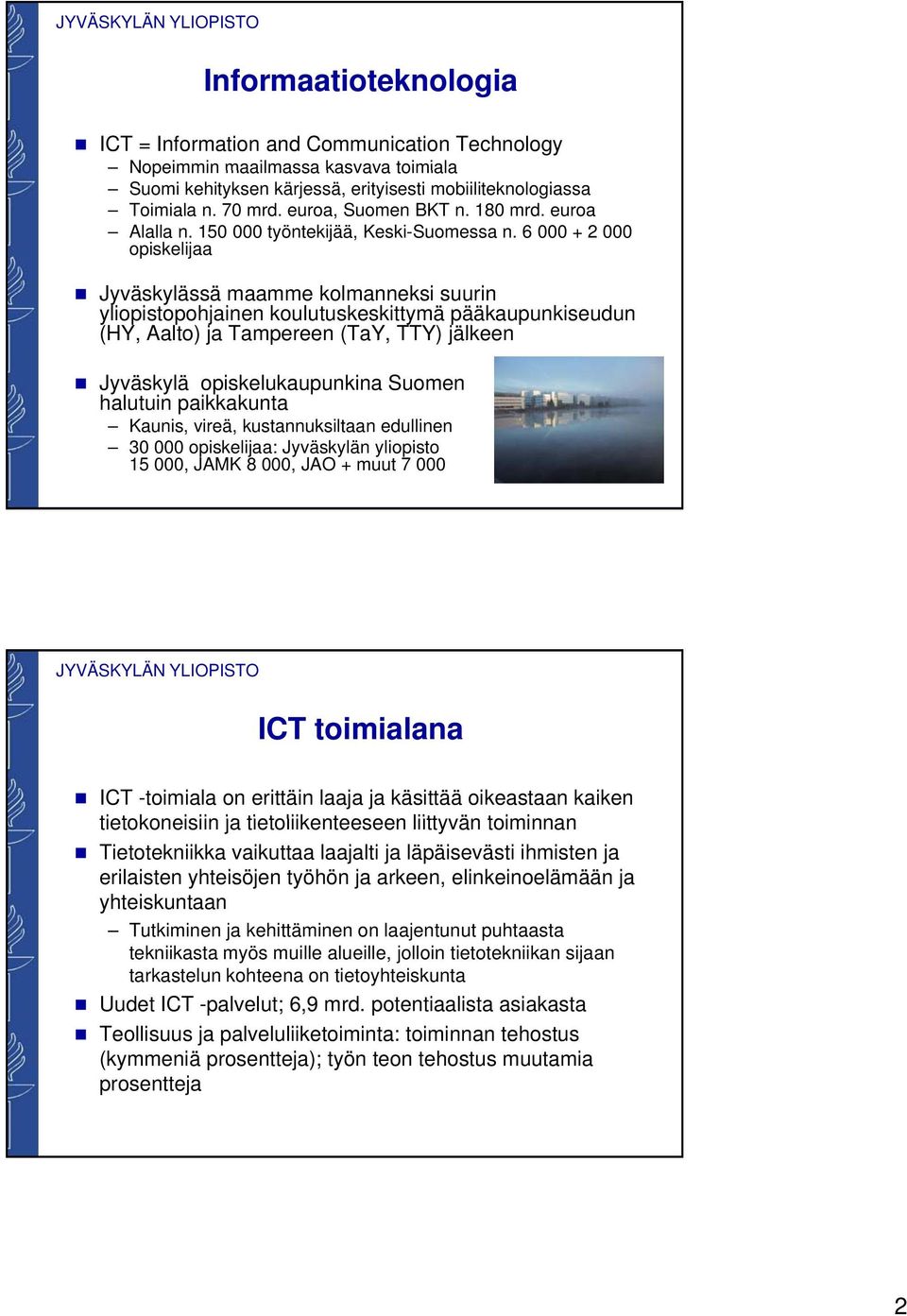 JYVÄSKYLÄN YLIOPISTO

Informaatioteknologia

ICT = Information and Communication Technology
– Nopeimmin maailmassa kasvava toimiala
– Suomi kehityksen kärjessä, erityisesti mobiiliteknologiassa
– Toimiala n. 70 mrd. euroa, Suomen BKT n. 180 mrd. euroa
– Alalla n. 150 000 työntekijää, Keski-Suomessa n. 6 000 + 2 000 opiskelijaa

Jyväskylässä maamme kolmanneksi suurin yliopistopohjainen koulutuskeskittymä pääkaupunkiseudun (HY, Aalto) ja Tampereen (TaY, TTY) jälkeen

Jyväskylä opiskelukaupunkina Suomen halutuin paikkakunta
– Kaunis, vireä, kustannuksiltaan edullinen
– 30 000 opiskelijaa: Jyväskylän yliopisto 15 000, JAMK 8 000, JAO + muut 7 000

JYVÄSKYLÄN YLIOPISTO

ICT toimialana

ICT -toimiala on erittäin laaja ja käsittää oikeastaan kaiken tietokoneisiin ja tietoliikenteeseen liittyvän toiminnan

Tietotekniikka vaikuttaa laajalti ja läpäisevästi ihmisten ja erilaisten yhteisöjen työhön ja arkeen, elinkeinoelämään ja yhteiskuntaan
– Tutkiminen ja kehittäminen on laajentunut puhtaasta tekniikasta myös muille alueille, jolloin tietotekniikan sijaan tarkastelun kohteena on tietoyhteiskunta

Uudet ICT -palvelut; 6,9 mrd. potentiaalista asiakasta

Teollisuus ja palveluliiketoiminta: toiminnan tehostus (kymmeniä prosentteja); työn teon tehostus muutamia prosentteja

2